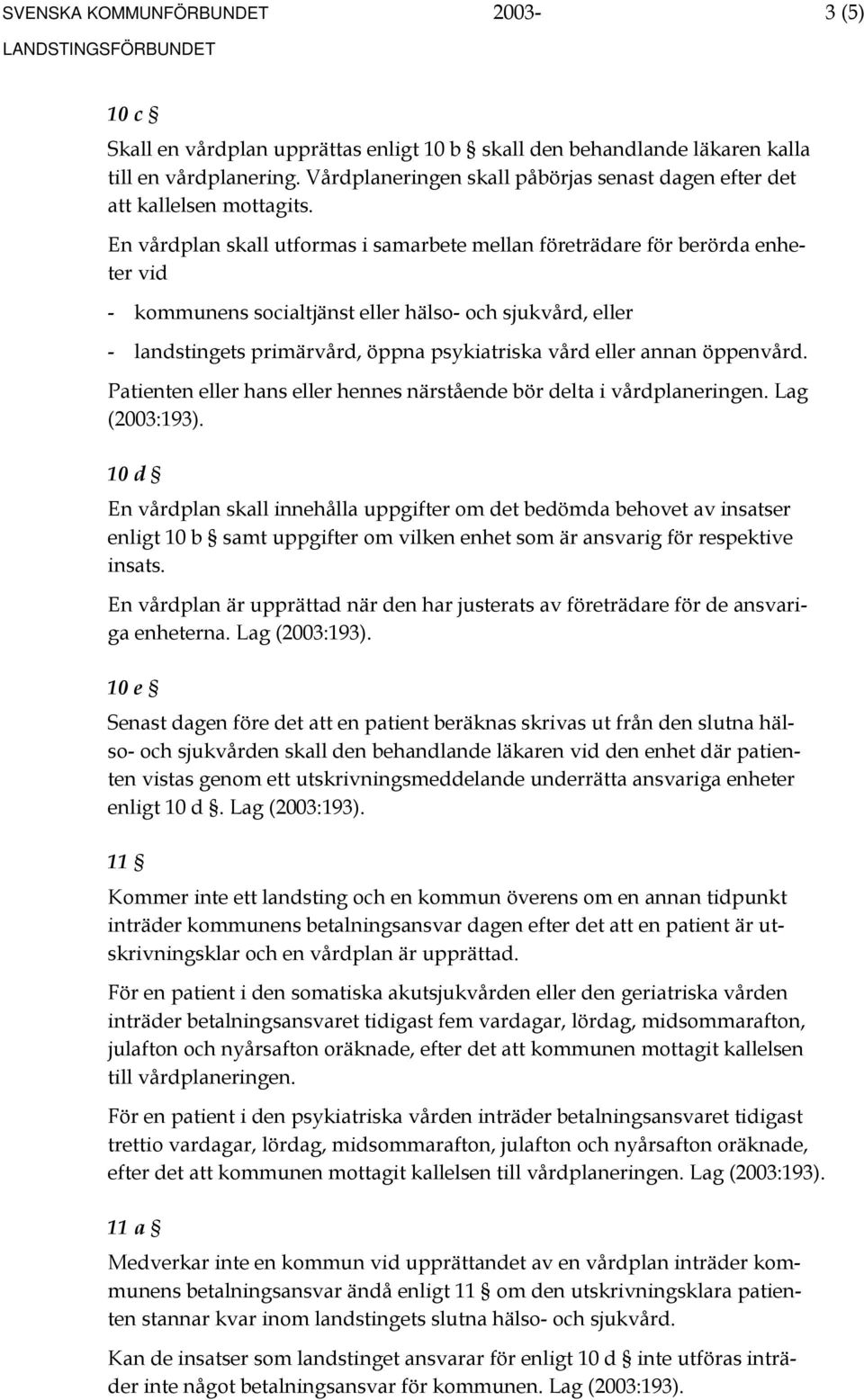 SVENSKA KOMMUNFÖRBUNDET 2003- 3 (5)
LANDSTINGSFÖRBUNDET

10 c §

Skall en vårdplan upprättas enligt 10 b § skall den behandlande läkaren kalla till en vårdplanering. Vårdplaneringen skall påbörjas senast dagen efter det att kallelsen mottagits.

En vårdplan skall utformas i samarbete mellan företrädare för berörda enheter vid

- kommunens socialtjänst eller hälso- och sjukvård, eller

- landstingets primärvård, öppna psykiatriska vård eller annan öppenvård.

Patienten eller hans eller hennes närstående bör delta i vårdplaneringen. Lag (2003:193).

10 d §

En vårdplan skall innehålla uppgifter om det bedömda behovet av insatser enligt 10 b § samt uppgifter om vilken enhet som är ansvarig för respektive insats.

En vårdplan är upprättad när den har justerats av företrädare för de ansvariga enheterna. Lag (2003:193).

10 e §

Senast dagen före det att en patient beräknas skrivas ut från den slutna hälso- och sjukvården skall den behandlande läkaren vid den enhet där patienten vistas genom ett utskrivningsmeddelande underrätta ansvariga enheter enligt 10 d §. Lag (2003:193).

11 §

Kommer inte ett landsting och en kommun överens om en annan tidpunkt inträder kommunens betalningsansvar dagen efter det att en patient är utskrivningsklar och en vårdplan är upprättad.

För en patient i den somatiska akutsjukvården eller den geriatriska vården inträder betalningsansvaret tidigast fem vardagar, lördag, midsommarafton, julafton och nyårsafton oräknade, efter det att kommunen mottagit kallelsen till vårdplaneringen.

För en patient i den psykiatriska vården inträder betalningsansvaret tidigast trettio vardagar, lördag, midsommarafton, julafton och nyårsafton oräknade, efter det att kommunen mottagit kallelsen till vårdplaneringen. Lag (2003:193).

11 a §

Medverkar inte en kommun vid upprättandet av en vårdplan inträder kommunens betalningsansvar ändå enligt 11 § om den utskrivningsklara patienten stannar kvar inom landstingets slutna hälso- och sjukvård.

Kan de insatser som landstinget ansvarar för enligt 10 d § inte utföras inträder inte något betalningsansvar för kommunen. Lag (2003:193).